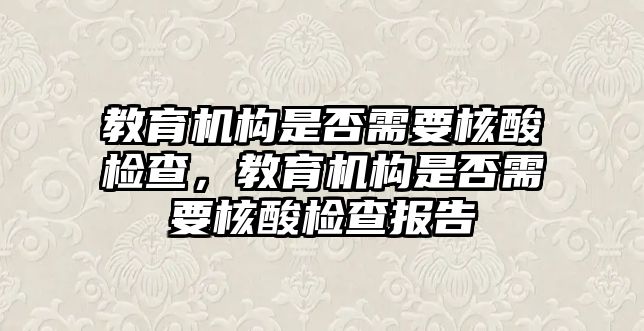 教育机构是否需要核酸检查，教育机构是否需要核酸检查报告